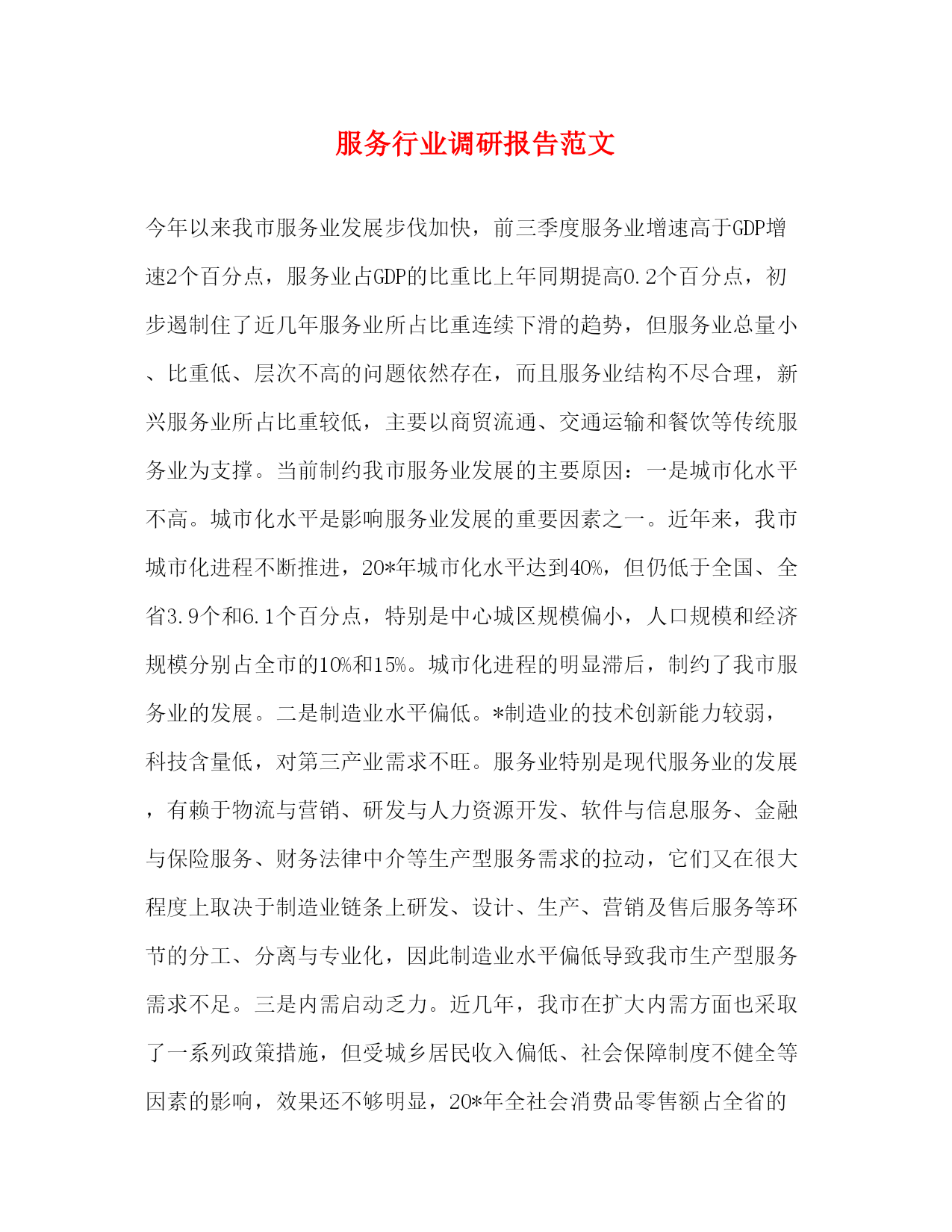 服务行业调研报告范文

今年以来我市服务业发展步伐加快，前三季度服务业增速高于GDP增速2个百分点，服务业占GDP的比重比上年同期提高0.2个百分点，初步遏制住了近几年服务业所占比重连续下滑的趋势，但服务业总量小、比重低、层次不高的问题依然存在，而且服务业结构不尽合理，新兴服务业所占比重较低，主要以商贸流通、交通运输和餐饮等传统服务业为支撑。当前制约我市服务业发展的主要原因：一是城市化水平不高。城市化水平是影响服务业发展的重要因素之一。近年来，我市城市化进程不断推进，20*年城市化水平达到40%，但仍低于全国、全省3.9个和6.1个百分点，特别是中心城区规模偏小，人口规模和经济规模分别占全市的10%和15%。城市化进程的明显滞后，制约了我市服务业的发展。二是制造业水平偏低。*制造业的技术创新能力较弱，科技含量低，对第三产业需求不旺。服务业特别是现代服务业的发展，有赖于物流与营销、研发与人力资源开发、软件与信息服务、金融与保险服务、财务法律中介等生产型服务需求的拉动，它们又在很大程度上取决于制造业链条上研发、设计、生产、营销及售后服务等环节的分工、分离与专业化，因此制造业水平偏低导致我市生产型服务需求不足。三是内需启动乏力。近几年，我市在扩大内需方面也采取了一系列政策措施，但受城乡居民收入偏低、社会保障制度不健全等因素的影响，效果还不够明显，20*年全社会消费品零售额占全省的